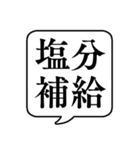 塩分
補給